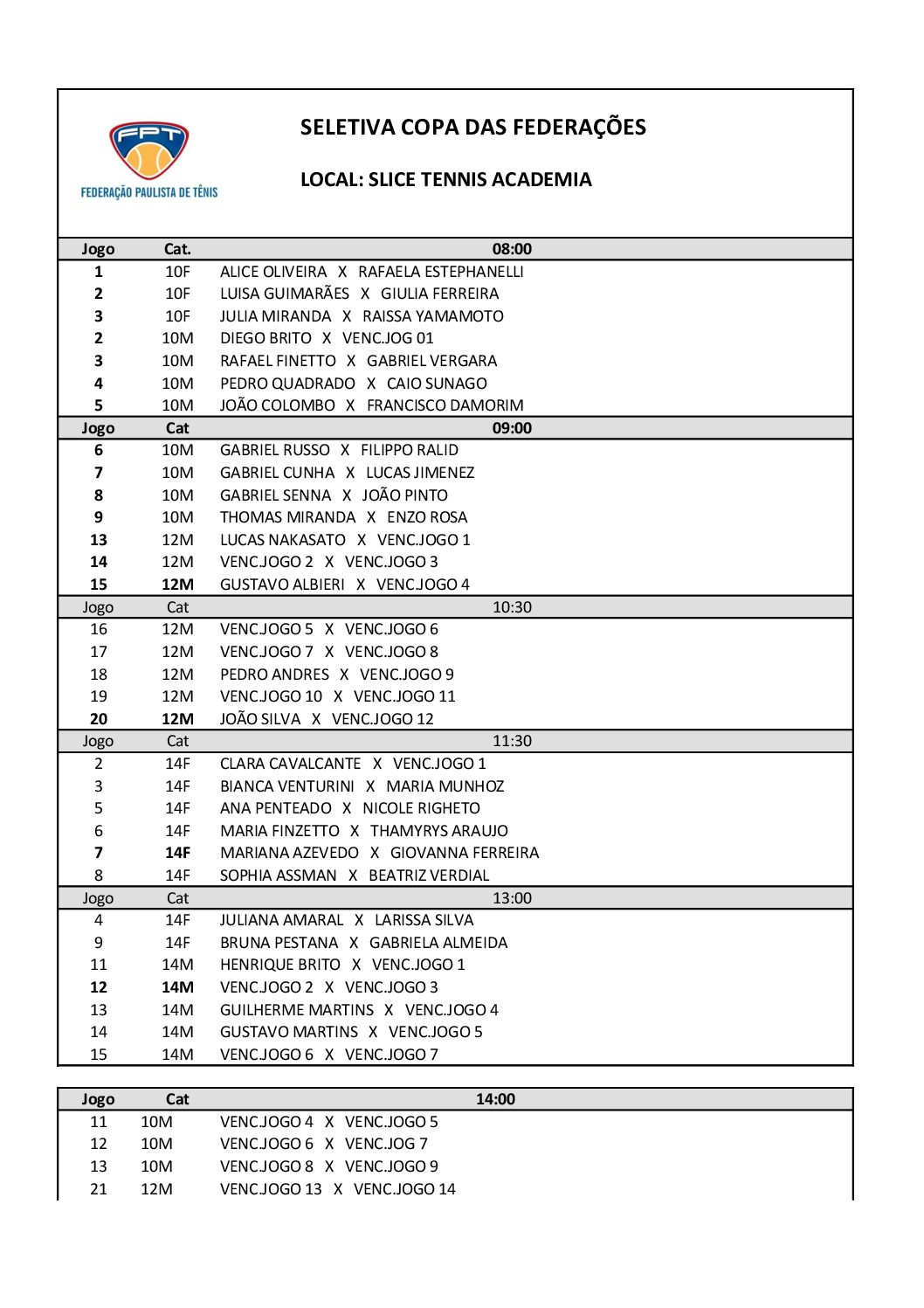 FPT
FEDERAÇÃO PAULISTA DE TÊNIS

SELETIVA COPA DAS FEDERAÇÕES

LOCAL: SLICE TENNIS ACADEMIA

| Jogo | Cat. | 08:00 |
|---|---|---|
| 1 | 10F | ALICE OLIVEIRA X RAFAELA ESTEPHANELLI |
| 2 | 10F | LUISA GUIMARÃES X GIULIA FERREIRA |
| 3 | 10F | JULIA MIRANDA X RAISSA YAMAMOTO |
| 2 | 10M | DIEGO BRITO X VENC.JOG 01 |
| 3 | 10M | RAFAEL FINETTO X GABRIEL VERGARA |
| 4 | 10M | PEDRO QUADRADO X CAIO SUNAGO |
| 5 | 10M | JOÃO COLOMBO X FRANCISCO DAMORIM |
| Jogo | Cat | 09:00 |
| 6 | 10M | GABRIEL RUSSO X FILIPPO RALID |
| 7 | 10M | GABRIEL CUNHA X LUCAS JIMENEZ |
| 8 | 10M | GABRIEL SENNA X JOÃO PINTO |
| 9 | 10M | THOMAS MIRANDA X ENZO ROSA |
| 13 | 12M | LUCAS NAKASATO X VENC.JOGO 1 |
| 14 | 12M | VENC.JOGO 2 X VENC.JOGO 3 |
| 15 | 12M | GUSTAVO ALBIERI X VENC.JOGO 4 |
| Jogo | Cat | 10:30 |
| 16 | 12M | VENC.JOGO 5 X VENC.JOGO 6 |
| 17 | 12M | VENC.JOGO 7 X VENC.JOGO 8 |
| 18 | 12M | PEDRO ANDRES X VENC.JOGO 9 |
| 19 | 12M | VENC.JOGO 10 X VENC.JOGO 11 |
| 20 | 12M | JOÃO SILVA X VENC.JOGO 12 |
| Jogo | Cat | 11:30 |
| 2 | 14F | CLARA CAVALCANTE X VENC.JOGO 1 |
| 3 | 14F | BIANCA VENTURINI X MARIA MUNHOZ |
| 5 | 14F | ANA PENTEADO X NICOLE RIGHETO |
| 6 | 14F | MARIA FINZETTO X THAMYRYS ARAUJO |
| 7 | 14F | MARIANA AZEVEDO X GIOVANNA FERREIRA |
| 8 | 14F | SOPHIA ASSMAN X BEATRIZ VERDIAL |
| Jogo | Cat | 13:00 |
| 4 | 14F | JULIANA AMARAL X LARISSA SILVA |
| 9 | 14F | BRUNA PESTANA X GABRIELA ALMEIDA |
| 11 | 14M | HENRIQUE BRITO X VENC.JOGO 1 |
| 12 | 14M | VENC.JOGO 2 X VENC.JOGO 3 |
| 13 | 14M | GUILHERME MARTINS X VENC.JOGO 4 |
| 14 | 14M | GUSTAVO MARTINS X VENC.JOGO 5 |
| 15 | 14M | VENC.JOGO 6 X VENC.JOGO 7 |

| Jogo | Cat | 14:00 |
|---|---|---|
| 11 | 10M | VENC.JOGO 4 X VENC.JOGO 5 |
| 12 | 10M | VENC.JOGO 6 X VENC.JOG 7 |
| 13 | 10M | VENC.JOGO 8 X VENC.JOGO 9 |
| 21 | 12M | VENC.JOGO 13 X VENC.JOGO 14 |